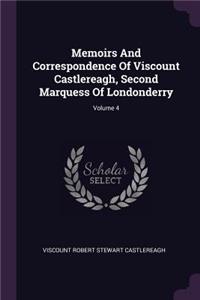 Memoirs And Correspondence Of Viscount Castlereagh, Second Marquess Of Londonderry

Volume 4

Scholar SELECT

VISCOUNT ROBERT STEWART CASTLEREAGH